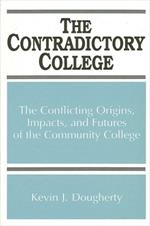 THE CONTRADICTORY COLLEGE

The Conflicting Origins, Impacts, and Futures of the Community College

Kevin J. Dougherty